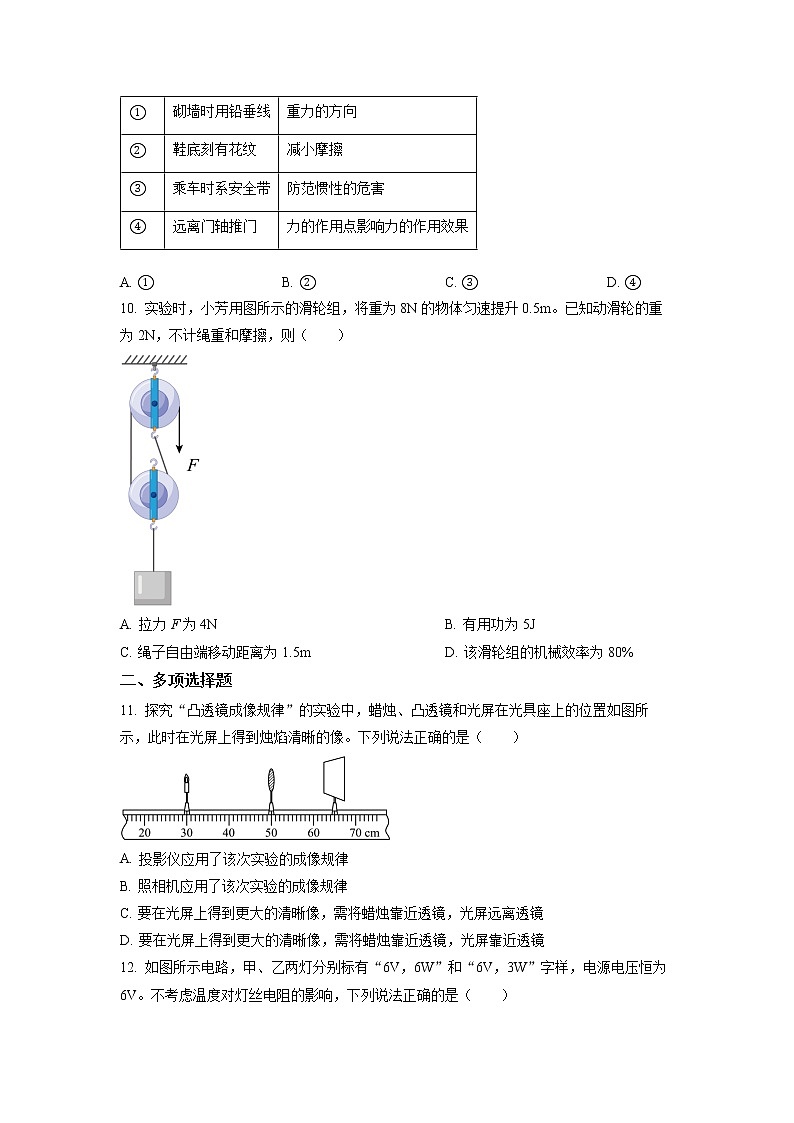 | ① | 砌墙时用铅垂线 | 重力的方向 |
|---|---|---|
| ② | 鞋底刻有花纹 | 减小摩擦 |
| ③ | 乘车时系安全带 | 防范惯性的危害 |
| ④ | 远离门轴推门 | 力的作用点影响力的作用效果 |

A. ① B. ② C. ③ D. ④

10. 实验时，小芳用图所示的滑轮组，将重为 8N 的物体匀速提升 0.5m。已知动滑轮的重为 2N，不计绳重和摩擦，则（　　）

$F$

A. 拉力 $F$ 为 4N
B. 有用功为 5J
C. 绳子自由端移动距离为 1.5m
D. 该滑轮组的机械效率为 80%

二、多项选择题

11. 探究“凸透镜成像规律”的实验中，蜡烛、凸透镜和光屏在光具座上的位置如图所示，此时在光屏上得到烛焰清晰的像。下列说法正确的是（　　）

20 30 40 50 60 70 cm

A. 投影仪应用了该次实验的成像规律
B. 照相机应用了该次实验的成像规律
C. 要在光屏上得到更大的清晰像，需将蜡烛靠近透镜，光屏远离透镜
D. 要在光屏上得到更大的清晰像，需将蜡烛靠近透镜，光屏靠近透镜

12. 如图所示电路，甲、乙两灯分别标有“6V，6W”和“6V，3W”字样，电源电压恒为 6V。不考虑温度对灯丝电阻的影响，下列说法正确的是（　　）